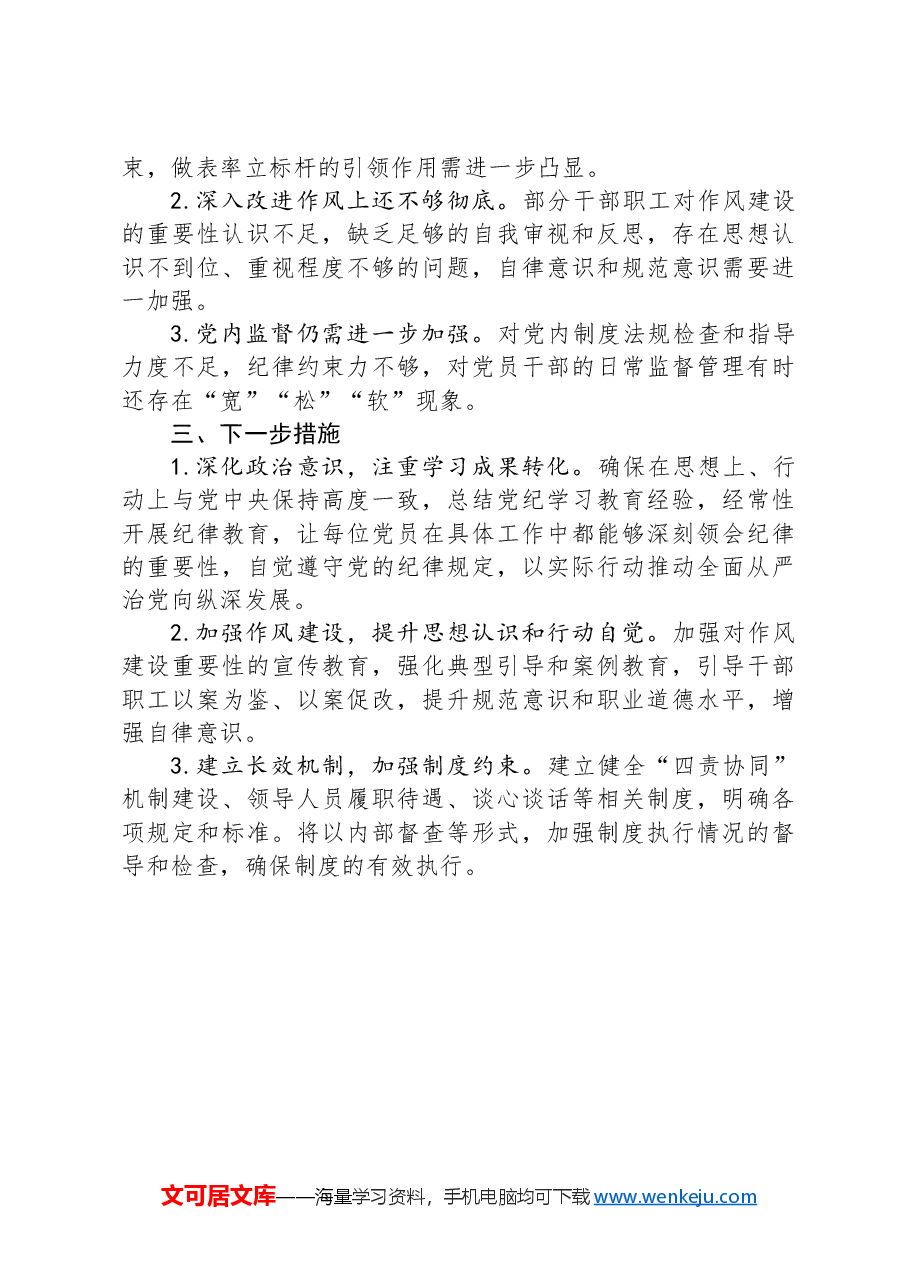 束，做表率立标杆的引领作用需进一步凸显。

2.深入改进作风上还不够彻底。部分干部职工对作风建设的重要性认识不足，缺乏足够的自我审视和反思，存在思想认识不到位、重视程度不够的问题，自律意识和规范意识需要进一加强。

3.党内监督仍需进一步加强。对党内制度法规检查和指导力度不足，纪律约束力不够，对党员干部的日常监督管理有时还存在“宽”“松”“软”现象。

三、下一步措施

1.深化政治意识，注重学习成果转化。确保在思想上、行动上与党中央保持高度一致，总结党纪学习教育经验，经常性开展纪律教育，让每位党员在具体工作中都能够深刻领会纪律的重要性，自觉遵守党的纪律规定，以实际行动推动全面从严治党向纵深发展。

2.加强作风建设，提升思想认识和行动自觉。加强对作风建设重要性的宣传教育，强化典型引导和案例教育，引导干部职工以案为鉴、以案促改，提升规范意识和职业道德水平，增强自律意识。

3.建立长效机制，加强制度约束。建立健全“四责协同”机制建设、领导人员履职待遇、谈心谈话等相关制度，明确各项规定和标准。将以内部督查等形式，加强制度执行情况的督导和检查，确保制度的有效执行。

文可居文库——海量学习资料，手机电脑均可下载www.wenkeju.com